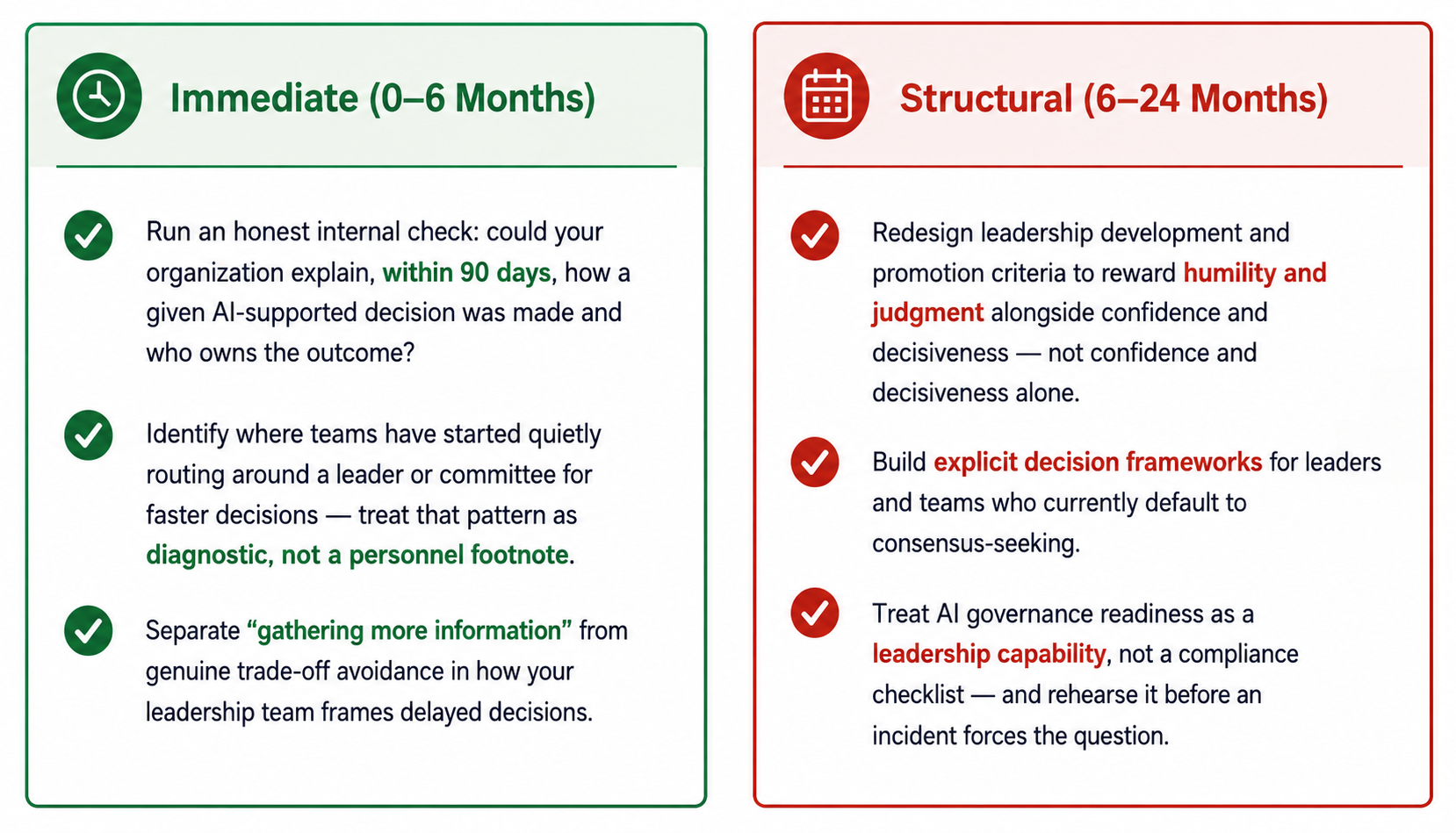 Immediate (0–6 Months)

Run an honest internal check: could your organization explain, within 90 days, how a given AI-supported decision was made and who owns the outcome?

Identify where teams have started quietly routing around a leader or committee for faster decisions — treat that pattern as diagnostic, not a personnel footnote.

Separate “gathering more information” from genuine trade-off avoidance in how your leadership team frames delayed decisions.

Structural (6–24 Months)

Redesign leadership development and promotion criteria to reward humility and judgment alongside confidence and decisiveness — not confidence and decisiveness alone.

Build explicit decision frameworks for leaders and teams who currently default to consensus-seeking.

Treat AI governance readiness as a leadership capability, not a compliance checklist — and rehearse it before an incident forces the question.